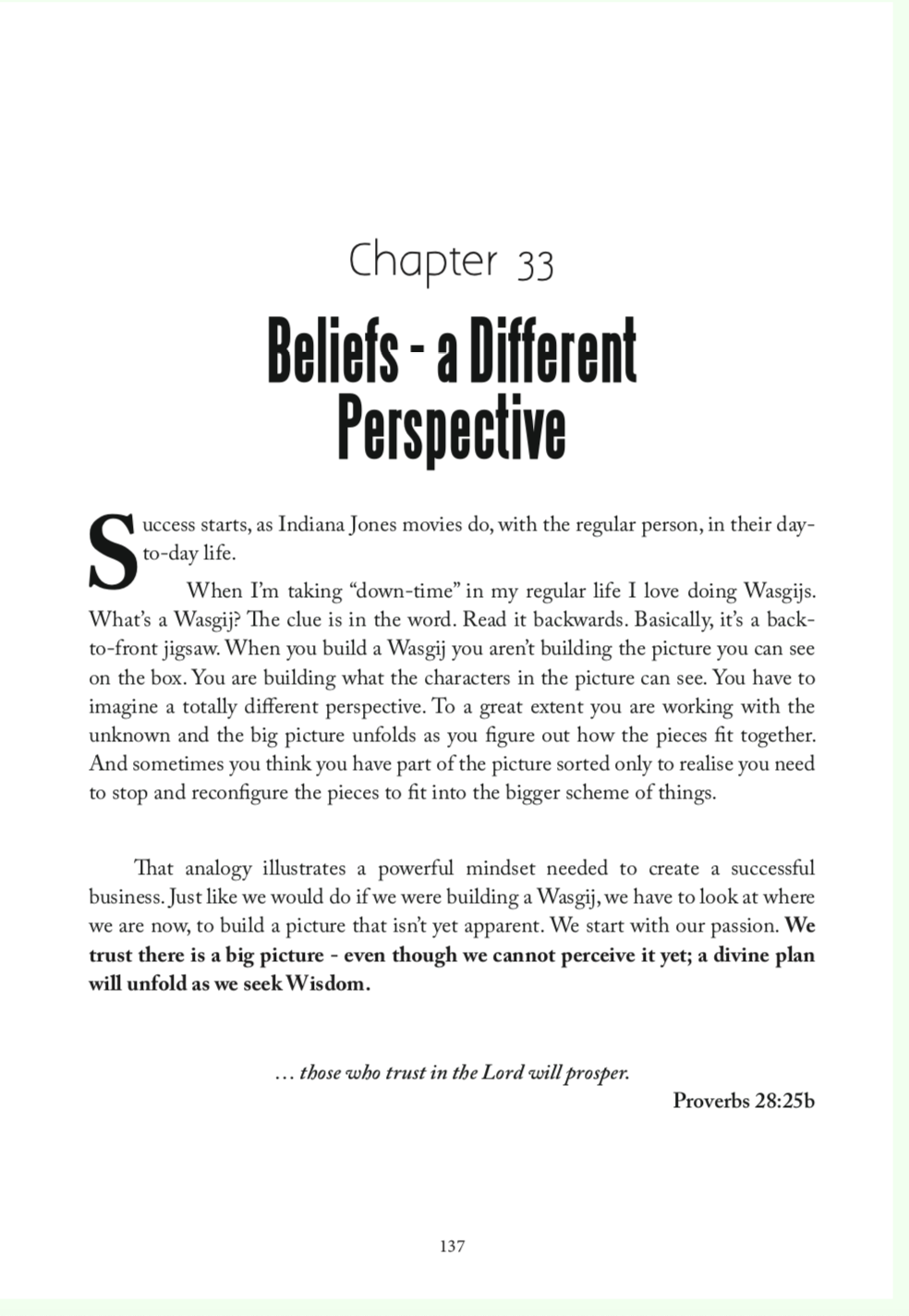 Chapter 33

Beliefs - a Different Perspective

Success starts, as Indiana Jones movies do, with the regular person, in their day-to-day life.

When I'm taking "down-time" in my regular life I love doing Wasgijs. What's a Wasgij? The clue is in the word. Read it backwards. Basically, it's a back-to-front jigsaw. When you build a Wasgij you aren't building the picture you can see on the box. You are building what the characters in the picture can see. You have to imagine a totally different perspective. To a great extent you are working with the unknown and the big picture unfolds as you figure out how the pieces fit together. And sometimes you think you have part of the picture sorted only to realise you need to stop and reconfigure the pieces to fit into the bigger scheme of things.

That analogy illustrates a powerful mindset needed to create a successful business. Just like we would do if we were building a Wasgij, we have to look at where we are now, to build a picture that isn't yet apparent. We start with our passion. We trust there is a big picture - even though we cannot perceive it yet; a divine plan will unfold as we seek Wisdom.

… those who trust in the Lord will prosper.
Proverbs 28:25b

137